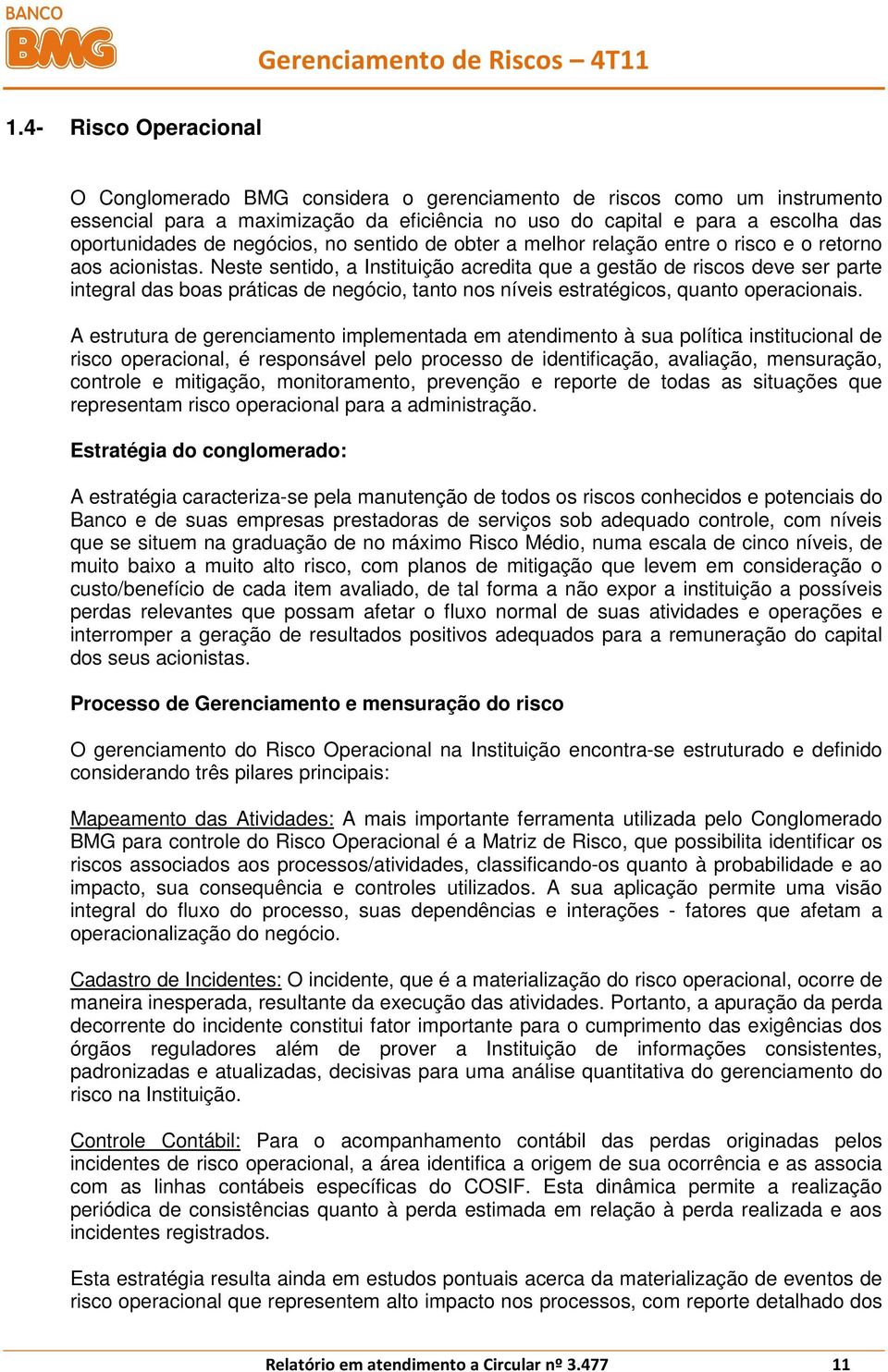 BANCO
BMG

Gerenciamento de Riscos – 4T11

1.4- Risco Operacional

O Conglomerado BMG considera o gerenciamento de riscos como um instrumento essencial para a maximização da eficiência no uso do capital e para a escolha das oportunidades de negócios, no sentido de obter a melhor relação entre o risco e o retorno aos acionistas. Neste sentido, a Instituição acredita que a gestão de riscos deve ser parte integral das boas práticas de negócio, tanto nos níveis estratégicos, quanto operacionais.

A estrutura de gerenciamento implementada em atendimento à sua política institucional de risco operacional, é responsável pelo processo de identificação, avaliação, mensuração, controle e mitigação, monitoramento, prevenção e reporte de todas as situações que representam risco operacional para a administração.

Estratégia do conglomerado:

A estratégia caracteriza-se pela manutenção de todos os riscos conhecidos e potenciais do Banco e de suas empresas prestadoras de serviços sob adequado controle, com níveis que se situem na graduação de no máximo Risco Médio, numa escala de cinco níveis, de muito baixo a muito alto risco, com planos de mitigação que levem em consideração o custo/benefício de cada item avaliado, de tal forma a não expor a instituição a possíveis perdas relevantes que possam afetar o fluxo normal de suas atividades e operações e interromper a geração de resultados positivos adequados para a remuneração do capital dos seus acionistas.

Processo de Gerenciamento e mensuração do risco

O gerenciamento do Risco Operacional na Instituição encontra-se estruturado e definido considerando três pilares principais:

Mapeamento das Atividades: A mais importante ferramenta utilizada pelo Conglomerado BMG para controle do Risco Operacional é a Matriz de Risco, que possibilita identificar os riscos associados aos processos/atividades, classificando-os quanto à probabilidade e ao impacto, sua consequência e controles utilizados. A sua aplicação permite uma visão integral do fluxo do processo, suas dependências e interações - fatores que afetam a operacionalização do negócio.

Cadastro de Incidentes: O incidente, que é a materialização do risco operacional, ocorre de maneira inesperada, resultante da execução das atividades. Portanto, a apuração da perda decorrente do incidente constitui fator importante para o cumprimento das exigências dos órgãos reguladores além de prover a Instituição de informações consistentes, padronizadas e atualizadas, decisivas para uma análise quantitativa do gerenciamento do risco na Instituição.

Controle Contábil: Para o acompanhamento contábil das perdas originadas pelos incidentes de risco operacional, a área identifica a origem de sua ocorrência e as associa com as linhas contábeis específicas do COSIF. Esta dinâmica permite a realização periódica de consistências quanto à perda estimada em relação à perda realizada e aos incidentes registrados.

Esta estratégia resulta ainda em estudos pontuais acerca da materialização de eventos de risco operacional que representem alto impacto nos processos, com reporte detalhado dos

Relatório em atendimento a Circular nº 3.477 11